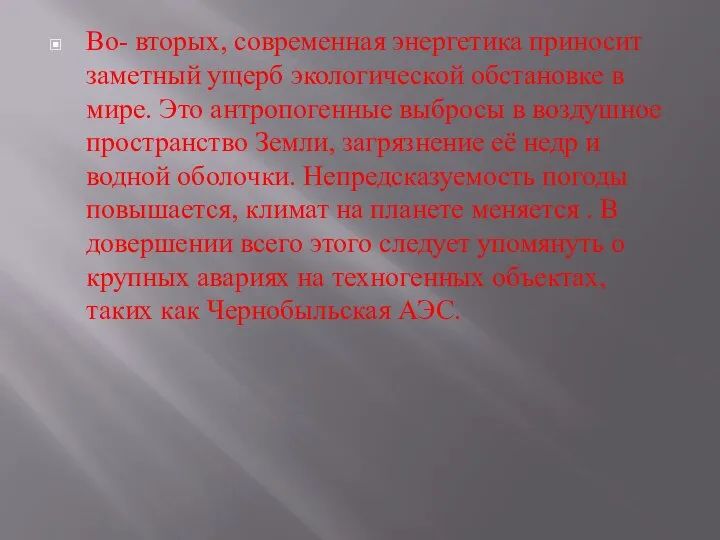 Во- вторых, современная энергетика приносит заметный ущерб экологической обстановке в мире. Это антропогенные выбросы в воздушное пространство Земли, загрязнение её недр и водной оболочки. Непредсказуемость погоды повышается, климат на планете меняется . В довершении всего этого следует упомянуть о крупных авариях на техногенных объектах, таких как Чернобыльская АЭС.